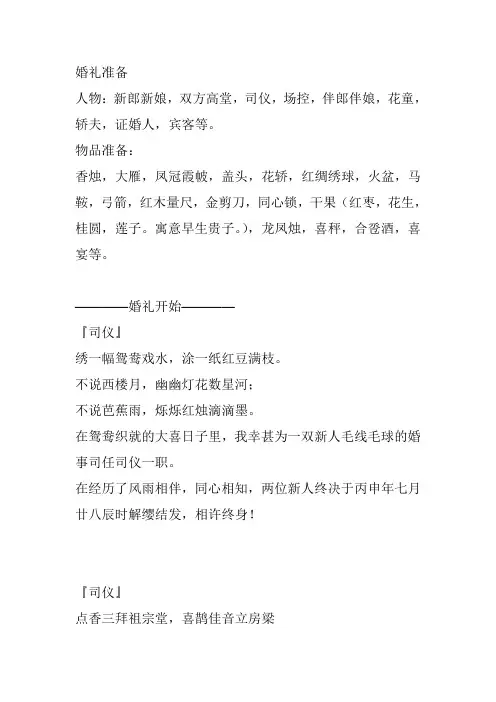 婚礼准备
人物：新郎新娘，双方高堂，司仪，场控，伴郎伴娘，花童，轿夫，证婚人，宾客等。
物品准备：
香烛，大雁，凤冠霞帔，盖头，花轿，红绸绣球，火盆，马鞍，弓箭，红木量尺，金剪刀，同心锁，干果（红枣，花生，桂圆，莲子。寓意早生贵子。），龙凤烛，喜秤，合卺酒，喜宴等。

————婚礼开始————
『司仪』
绣一幅鸳鸯戏水，涂一纸红豆满枝。
不说西楼月，幽幽灯花数星河；
不说芭蕉雨，烁烁红烛滴滴墨。
在鸳鸯织就的大喜日子里，我幸甚为一双新人毛线毛球的婚事司任司仪一职。
在经历了风雨相伴，同心相知，两位新人终决于丙申年七月廿八辰时解缨结发，相许终身！

『司仪』
点香三拜祖宗堂，喜鹊佳音立房梁